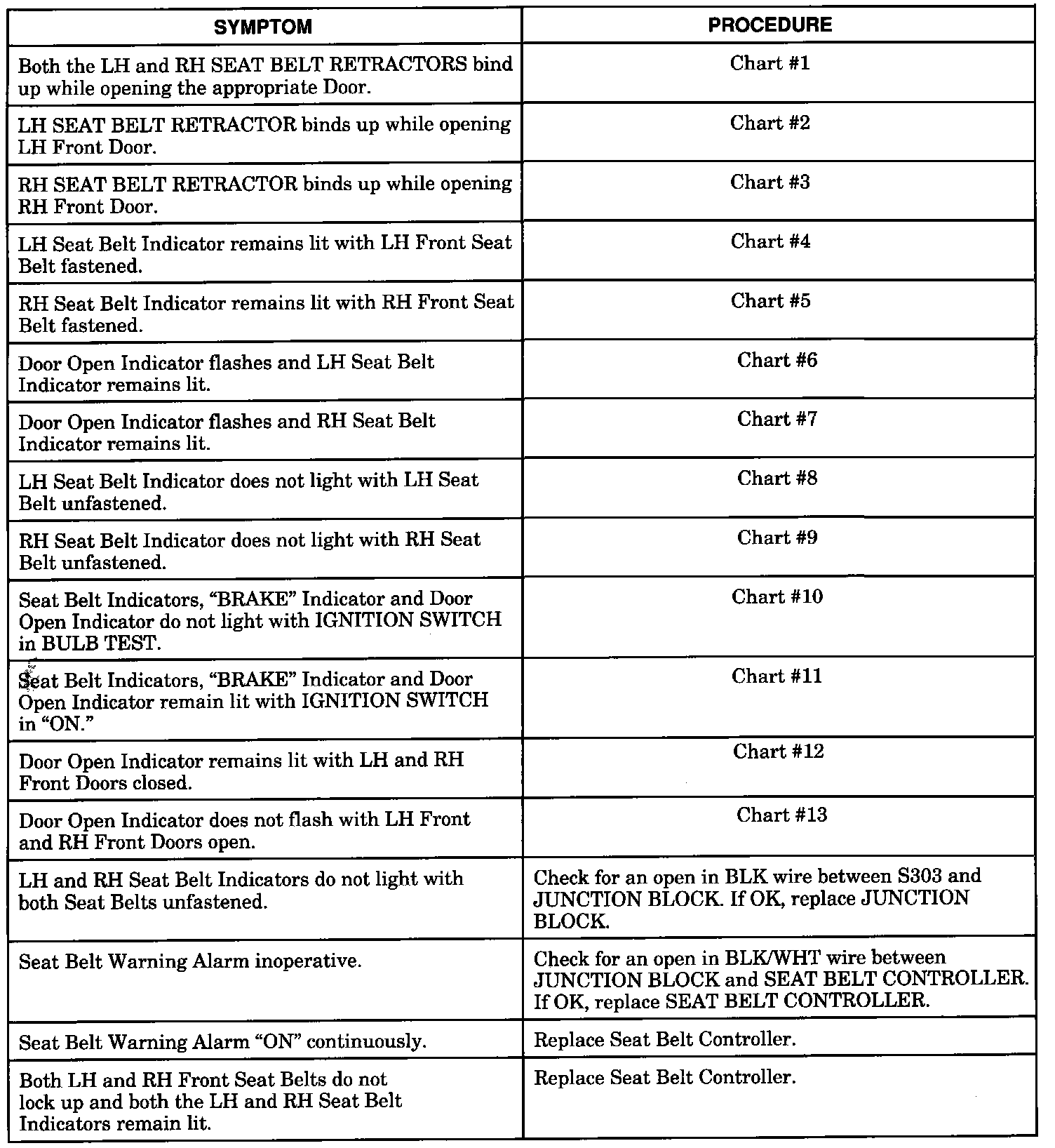 | SYMPTOM | PROCEDURE |
|---|---|
| Both the LH and RH SEAT BELT RETRACTORS bind up while opening the appropriate Door. | Chart #1 |
| LH SEAT BELT RETRACTOR binds up while opening LH Front Door. | Chart #2 |
| RH SEAT BELT RETRACTOR binds up while opening RH Front Door. | Chart #3 |
| LH Seat Belt Indicator remains lit with LH Front Seat Belt fastened. | Chart #4 |
| RH Seat Belt Indicator remains lit with RH Front Seat Belt fastened. | Chart #5 |
| Door Open Indicator flashes and LH Seat Belt Indicator remains lit. | Chart #6 |
| Door Open Indicator flashes and RH Seat Belt Indicator remains lit. | Chart #7 |
| LH Seat Belt Indicator does not light with LH Seat Belt unfastened. | Chart #8 |
| RH Seat Belt Indicator does not light with RH Seat Belt unfastened. | Chart #9 |
| Seat Belt Indicators, “BRAKE” Indicator and Door Open Indicator do not light with IGNITION SWITCH in BULB TEST. | Chart #10 |
| Seat Belt Indicators, “BRAKE” Indicator and Door Open Indicator remain lit with IGNITION SWITCH in “ON.” | Chart #11 |
| Door Open Indicator remains lit with LH and RH Front Doors closed. | Chart #12 |
| Door Open Indicator does not flash with LH Front and RH Front Doors open. | Chart #13 |
| LH and RH Seat Belt Indicators do not light with both Seat Belts unfastened. | Check for an open in BLK wire between S303 and JUNCTION BLOCK. If OK, replace JUNCTION BLOCK. |
| Seat Belt Warning Alarm inoperative. | Check for an open in BLK/WHT wire between JUNCTION BLOCK and SEAT BELT CONTROLLER. If OK, replace SEAT BELT CONTROLLER. |
| Seat Belt Warning Alarm “ON” continuously. | Replace Seat Belt Controller. |
| Both LH and RH Front Seat Belts do not lock up and both the LH and RH Seat Belt Indicators remain lit. | Replace Seat Belt Controller. |